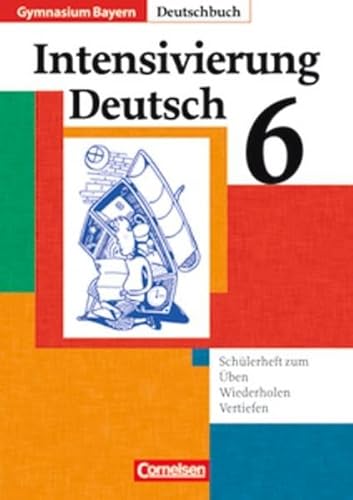 Gymnasium Bayern Deutschbuch

Intensivierung Deutsch 6

Schülerheft zum
Üben
Wiederholen
Vertiefen

Cornelsen